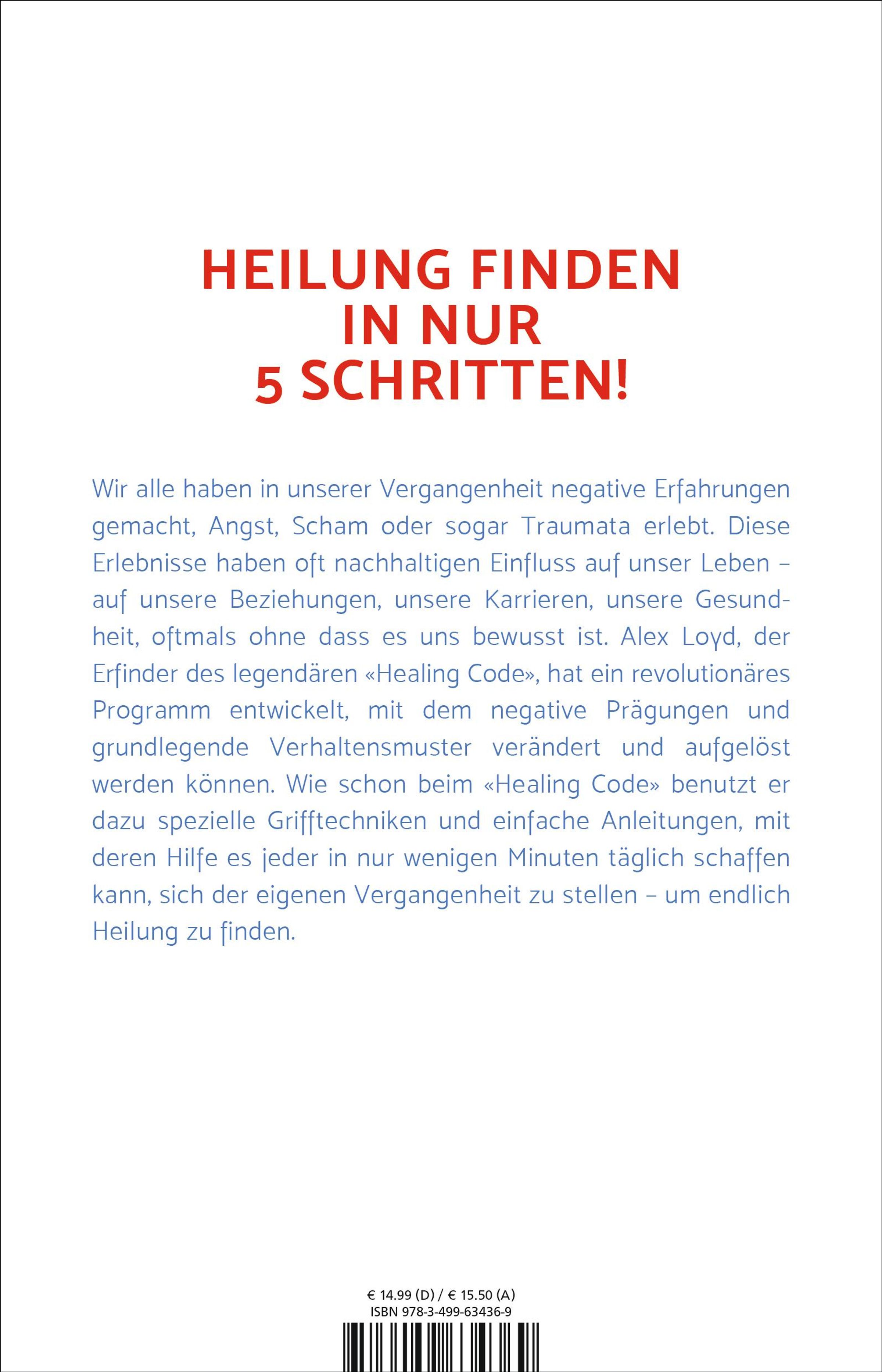 HEILUNG FINDEN IN NUR 5 SCHRITTEN!

Wir alle haben in unserer Vergangenheit negative Erfahrungen gemacht, Angst, Scham oder sogar Traumata erlebt. Diese Erlebnisse haben oft nachhaltigen Einfluss auf unser Leben – auf unsere Beziehungen, unsere Karrieren, unsere Gesundheit, oftmals ohne dass es uns bewusst ist. Alex Loyd, der Erfinder des legendären «Healing Code», hat ein revolutionäres Programm entwickelt, mit dem negative Prägungen und grundlegende Verhaltensmuster verändert und aufgelöst werden können. Wie schon beim «Healing Code» benutzt er dazu spezielle Grifftechniken und einfache Anleitungen, mit deren Hilfe es jeder in nur wenigen Minuten täglich schaffen kann, sich der eigenen Vergangenheit zu stellen – um endlich Heilung zu finden.

€ 14.99 (D) / € 15.50 (A)
ISBN 978-3-499-63436-9